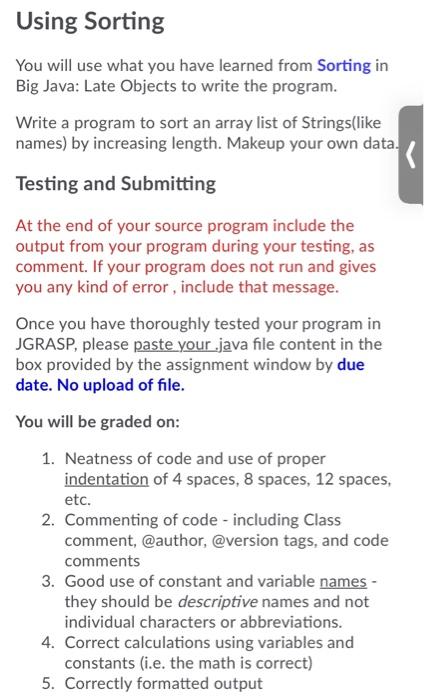 Using Sorting

You will use what you have learned from Sorting in Big Java: Late Objects to write the program.

Write a program to sort an array list of Strings(like names) by increasing length. Makeup your own data.

Testing and Submitting

At the end of your source program include the output from your program during your testing, as comment. If your program does not run and gives you any kind of error , include that message.

Once you have thoroughly tested your program in JGRASP, please paste your .java file content in the box provided by the assignment window by due date. No upload of file.

You will be graded on:

1. Neatness of code and use of proper indentation of 4 spaces, 8 spaces, 12 spaces, etc.
2. Commenting of code - including Class comment, @author, @version tags, and code comments
3. Good use of constant and variable names - they should be descriptive names and not individual characters or abbreviations.
4. Correct calculations using variables and constants (i.e. the math is correct)
5. Correctly formatted output